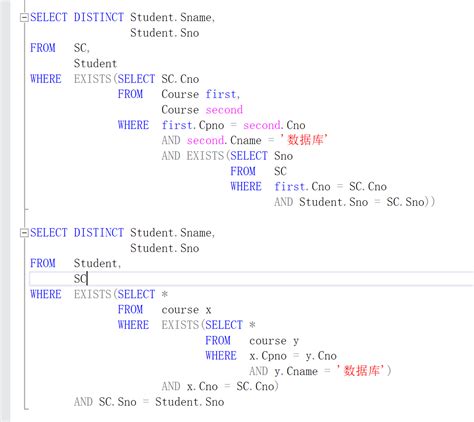 SELECT DISTINCT Student.Sname,
Student.Sno
FROM SC,
Student
WHERE EXISTS(SELECT SC.Cno
FROM Course first,
Course second
WHERE first.Cpno = second.Cno
AND second.Cname = '数据库'
AND EXISTS(SELECT Sno
FROM SC
WHERE first.Cno = SC.Cno
AND Student.Sno = SC.Sno))

SELECT DISTINCT Student.Sname,
Student.Sno
FROM Student,
SC
WHERE EXISTS(SELECT *
FROM course x
WHERE EXISTS(SELECT *
FROM course y
WHERE x.Cpno = y.Cno
AND y.Cname = '数据库')
AND x.Cno = SC.Cno)
AND SC.Sno = Student.Sno